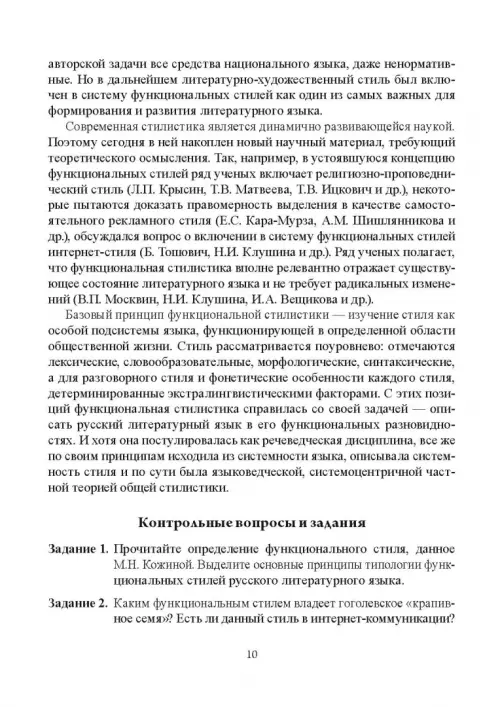 авторской задачи все средства национального языка, даже ненормативные. Но в дальнейшем литературно-художественный стиль был включен в систему функциональных стилей как один из самых важных для формирования и развития литературного языка.

Современная стилистика является динамично развивающейся наукой. Поэтому сегодня в ней накоплен новый научный материал, требующий теоретического осмысления. Так, например, в устоявшуюся концепцию функциональных стилей ряд ученых включает религиозно-проповеднический стиль (Л.П. Крысин, Т.В. Матвеева, Т.В. Ицкович и др.), некоторые пытаются доказать правомерность выделения в качестве самостоятельного рекламного стиля (Е.С. Кара-Мурза, А.М. Шишлянникова и др.), обсуждался вопрос о включении в систему функциональных стилей интернет-стиля (Б. Тошович, Н.И. Клушина и др.). Ряд ученых полагает, что функциональная стилистика вполне релевантно отражает существующее состояние литературного языка и не требует радикальных изменений (В.П. Москвин, Н.И. Клушина, И.А. Вещикова и др.).

Базовый принцип функциональной стилистики — изучение стиля как особой подсистемы языка, функционирующей в определенной области общественной жизни. Стиль рассматривается поуровнево: отмечаются лексические, словообразовательные, морфологические, синтаксические, а для разговорного стиля и фонетические особенности каждого стиля, детерминированные экстралингвистическими факторами. С этих позиций функциональная стилистика справилась со своей задачей — описать русский литературный язык в его функциональных разновидностях. И хотя она постулировалась как речеведческая дисциплина, все же по своим принципам исходила из системности языка, описывала системность стиля и по сути была языковедческой, системоцентричной частной теорией общей стилистики.

Контрольные вопросы и задания

Задание 1. Прочитайте определение функционального стиля, данное М.Н. Кожиной. Выделите основные принципы типологии функциональных стилей русского литературного языка.

Задание 2. Каким функциональным стилем владеет гоголевское «крапивное семя»? Есть ли данный стиль в интернет-коммуникации?

10